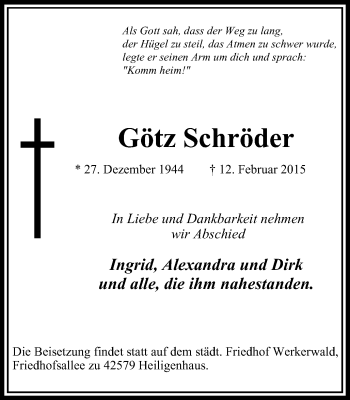 Als Gott sah, dass der Weg zu lang,
der Hügel zu steil, das Atmen zu schwer wurde,
legte er seinen Arm um dich und sprach:
"Komm heim!"

Götz Schröder

* 27. Dezember 1944 † 12. Februar 2015

In Liebe und Dankbarkeit nehmen wir Abschied

Ingrid, Alexandra und Dirk
und alle, die ihm nahestanden.

Die Beisetzung findet statt auf dem städt. Friedhof Werkerwald, Friedhofsallee zu 42579 Heiligenhaus.